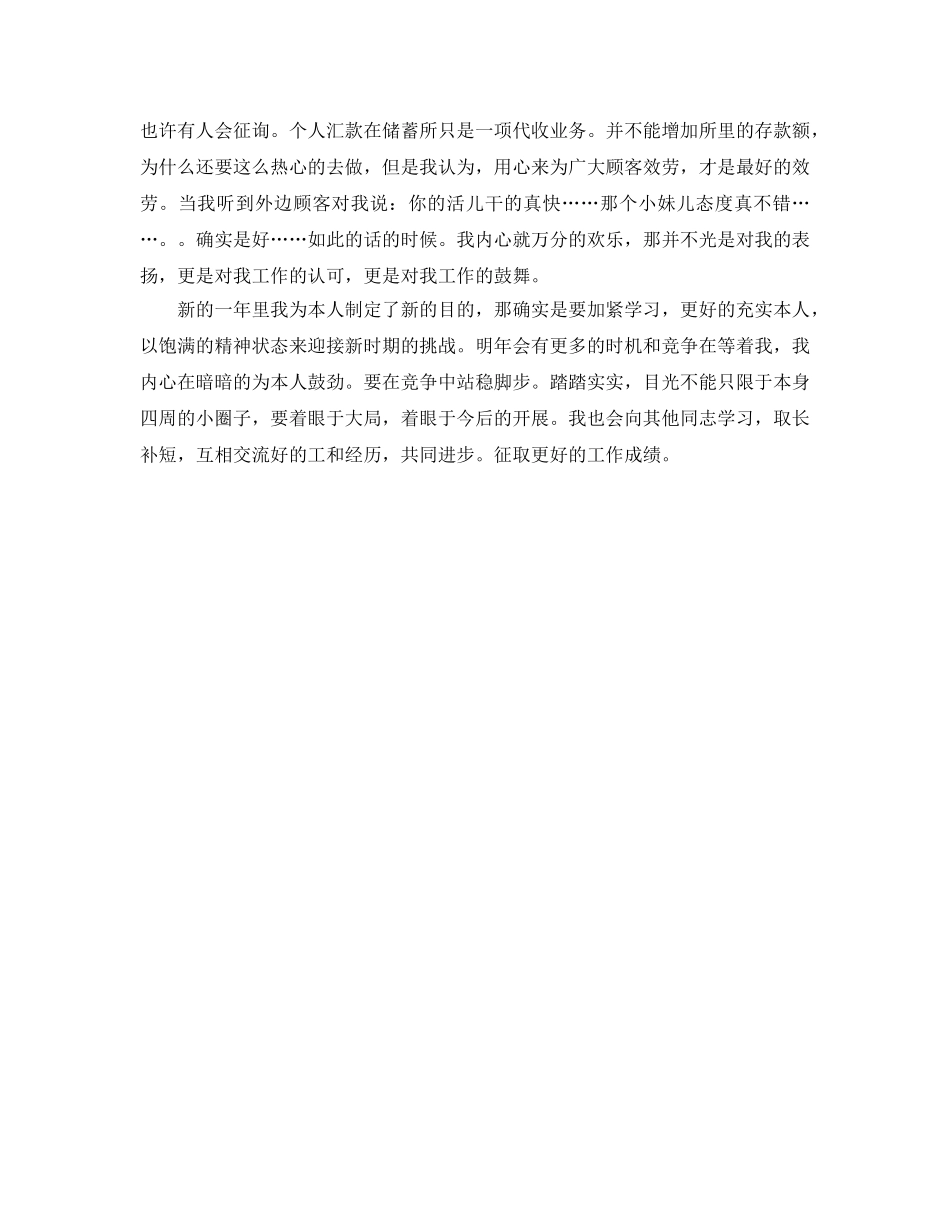 也许有人会征询。个人汇款在储蓄所只是一项代收业务。并不能增加所里的存款额，为什么还要这么热心的去做，但是我认为，用心来为广大顾客效劳，才是最好的效劳。当我听到外边顾客对我说：你的活儿干的真快……那个小妹儿态度真不错……。。确实是好……如此的话的时候。我内心就万分的欢乐，那并不光是对我的表扬，更是对我工作的认可，更是对我工作的鼓舞。

新的一年里我为本人制定了新的目的，那确实是要加紧学习，更好的充实本人，以饱满的精神状态来迎接新时期的挑战。明年会有更多的时机和竞争在等着我，我内心在暗暗的为本人鼓劲。要在竞争中站稳脚步。踏踏实实，目光不能只限于本身四周的小圈子，要着眼于大局，着眼于今后的开展。我也会向其他同志学习，取长补短，互相交流好的工和经历，共同进步。征取更好的工作成绩。